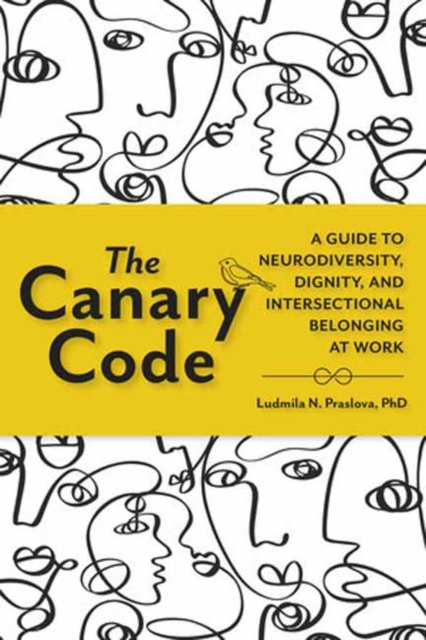 The Canary Code

A GUIDE TO NEURODIVERSITY, DIGNITY, AND INTERSECTIONAL BELONGING AT WORK

Ludmila N. Praslova, PhD